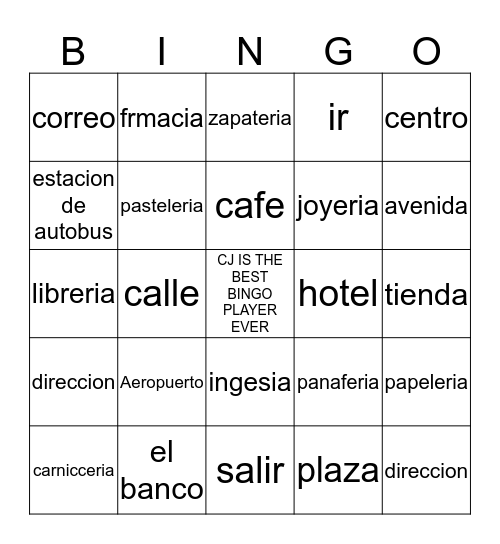 | B | I | N | G | O |
|---|---|---|---|---|
| correo | frmacia | zapateria | ir | centro |
| estacion de autobus | pasteleria | cafe | joyeria | avenida |
| libreria | calle | CJ IS THE BEST BINGO PLAYER EVER | hotel | tienda |
| direccion | Aeropuerto | ingesia | panaferia | papeleria |
| carnicceria | el banco | salir | plaza | direccion |